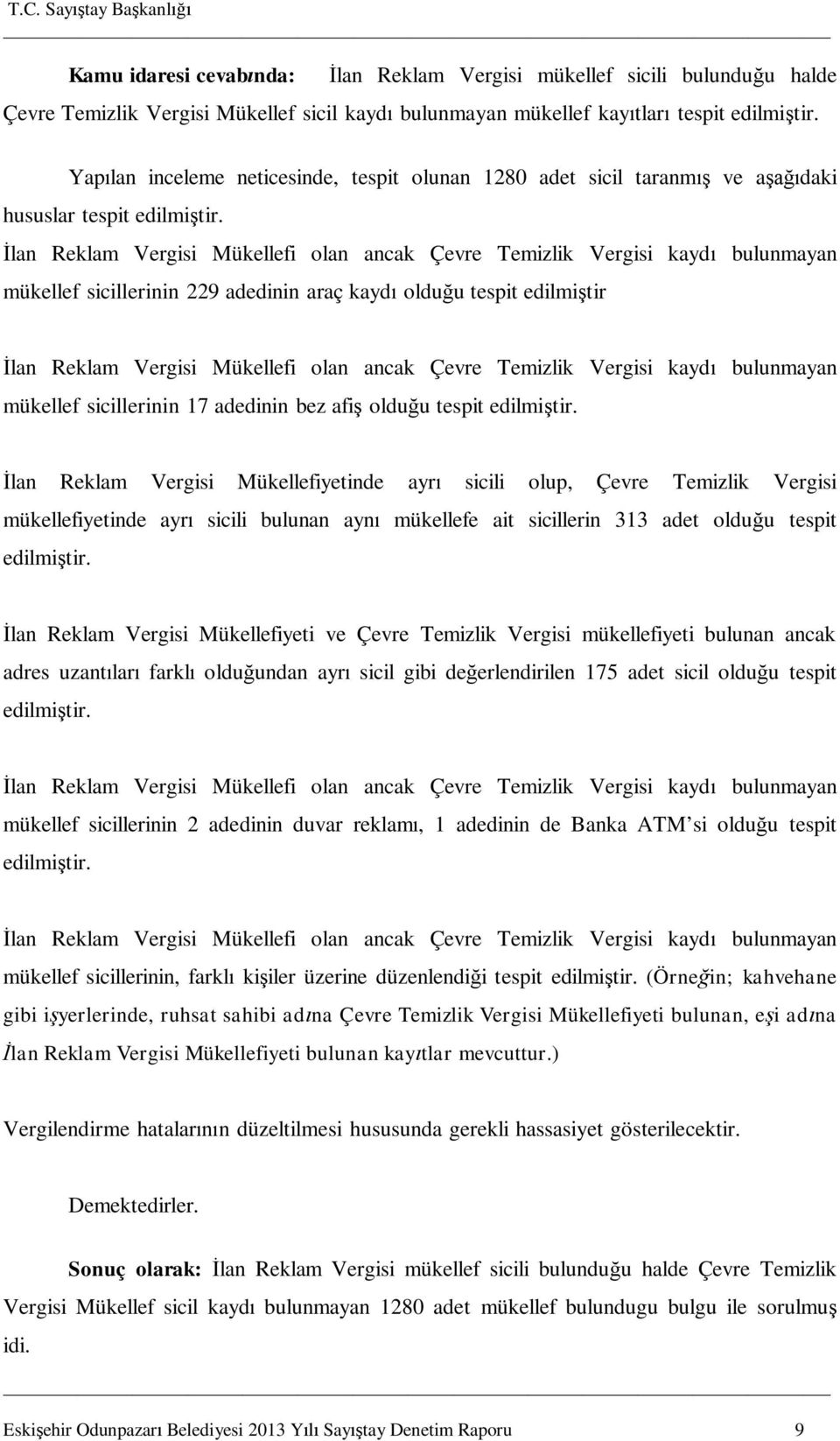 T.C. Sayıştay Başkanlığı

**Kamu idaresi cevabında:** İlan Reklam Vergisi mükellef sicili bulunduğu halde Çevre Temizlik Vergisi Mükellef sicil kaydı bulunmayan mükellef kayıtları tespit edilmiştir.

Yapılan inceleme neticesinde, tespit olunan 1280 adet sicil taranmış ve aşağıdaki hususlar tespit edilmiştir.

İlan Reklam Vergisi Mükellefi olan ancak Çevre Temizlik Vergisi kaydı bulunmayan mükellef sicillerinin 229 adedinin araç kaydı olduğu tespit edilmiştir

İlan Reklam Vergisi Mükellefi olan ancak Çevre Temizlik Vergisi kaydı bulunmayan mükellef sicillerinin 17 adedinin bez afiş olduğu tespit edilmiştir.

İlan Reklam Vergisi Mükellefiyetinde ayrı sicili olup, Çevre Temizlik Vergisi mükellefiyetinde ayrı sicili bulunan aynı mükellefe ait sicillerin 313 adet olduğu tespit edilmiştir.

İlan Reklam Vergisi Mükellefiyeti ve Çevre Temizlik Vergisi mükellefiyeti bulunan ancak adres uzantıları farklı olduğundan ayrı sicil gibi değerlendirilen 175 adet sicil olduğu tespit edilmiştir.

İlan Reklam Vergisi Mükellefi olan ancak Çevre Temizlik Vergisi kaydı bulunmayan mükellef sicillerinin 2 adedinin duvar reklamı, 1 adedinin de Banka ATM'si olduğu tespit edilmiştir.

İlan Reklam Vergisi Mükellefi olan ancak Çevre Temizlik Vergisi kaydı bulunmayan mükellef sicillerinin, farklı kişiler üzerine düzenlendiği tespit edilmiştir. (Örneğin; kahvehane gibi işyerlerinde, ruhsat sahibi adına Çevre Temizlik Vergisi Mükellefiyeti bulunan, eşi adına İlan Reklam Vergisi Mükellefiyeti bulunan kayıtlar mevcuttur.)

Vergilendirme hatalarının düzeltilmesi hususunda gerekli hassasiyet gösterilecektir.

Demektedirler.

**Sonuç olarak:** İlan Reklam Vergisi mükellef sicili bulunduğu halde Çevre Temizlik Vergisi Mükellef sicil kaydı bulunmayan 1280 adet mükellef bulundugu bulgu ile sorulmuş idi.

Eskişehir Odunpazarı Belediyesi 2013 Yılı Sayıştay Denetim Raporu 9